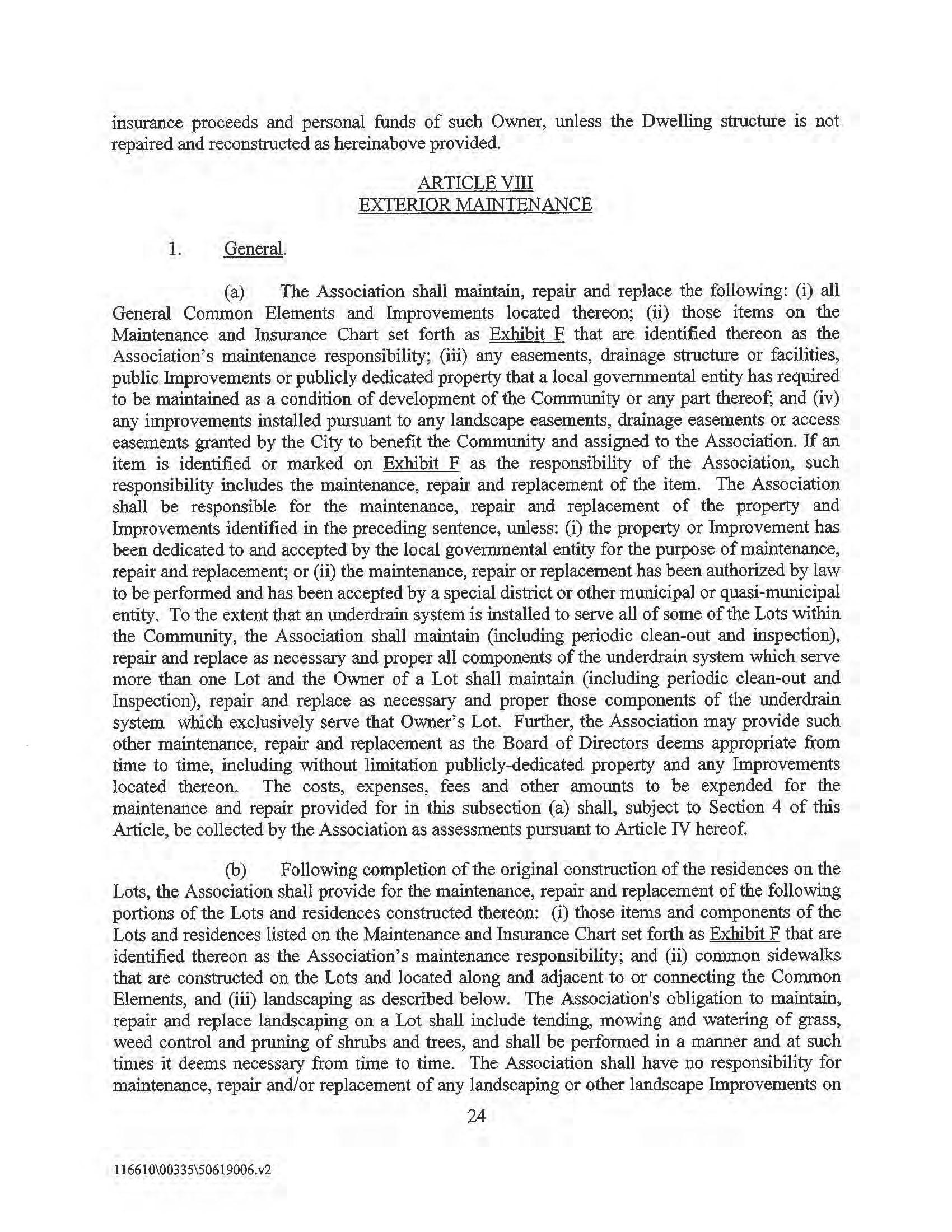 insurance proceeds and personal funds of such Owner, unless the Dwelling structure is not repaired and reconstructed as hereinabove provided.

ARTICLE VIII
EXTERIOR MAINTENANCE

1. General.

(a) The Association shall maintain, repair and replace the following: (i) all General Common Elements and Improvements located thereon; (ii) those items on the Maintenance and Insurance Chart set forth as Exhibit F that are identified thereon as the Association's maintenance responsibility; (iii) any easements, drainage structure or facilities, public Improvements or publicly dedicated property that a local governmental entity has required to be maintained as a condition of development of the Community or any part thereof; and (iv) any improvements installed pursuant to any landscape easements, drainage easements or access easements granted by the City to benefit the Community and assigned to the Association. If an item is identified or marked on Exhibit F as the responsibility of the Association, such responsibility includes the maintenance, repair and replacement of the item. The Association shall be responsible for the maintenance, repair and replacement of the property and Improvements identified in the preceding sentence, unless: (i) the property or Improvement has been dedicated to and accepted by the local governmental entity for the purpose of maintenance, repair and replacement; or (ii) the maintenance, repair or replacement has been authorized by law to be performed and has been accepted by a special district or other municipal or quasi-municipal entity. To the extent that an underdrain system is installed to serve all of some of the Lots within the Community, the Association shall maintain (including periodic clean-out and inspection), repair and replace as necessary and proper all components of the underdrain system which serve more than one Lot and the Owner of a Lot shall maintain (including periodic clean-out and Inspection), repair and replace as necessary and proper those components of the underdrain system which exclusively serve that Owner's Lot. Further, the Association may provide such other maintenance, repair and replacement as the Board of Directors deems appropriate from time to time, including without limitation publicly-dedicated property and any Improvements located thereon. The costs, expenses, fees and other amounts to be expended for the maintenance and repair provided for in this subsection (a) shall, subject to Section 4 of this Article, be collected by the Association as assessments pursuant to Article IV hereof.

(b) Following completion of the original construction of the residences on the Lots, the Association shall provide for the maintenance, repair and replacement of the following portions of the Lots and residences constructed thereon: (i) those items and components of the Lots and residences listed on the Maintenance and Insurance Chart set forth as Exhibit F that are identified thereon as the Association's maintenance responsibility; and (ii) common sidewalks that are constructed on the Lots and located along and adjacent to or connecting the Common Elements, and (iii) landscaping as described below. The Association's obligation to maintain, repair and replace landscaping on a Lot shall include tending, mowing and watering of grass, weed control and pruning of shrubs and trees, and shall be performed in a manner and at such times it deems necessary from time to time. The Association shall have no responsibility for maintenance, repair and/or replacement of any landscaping or other landscape Improvements on

24

116610\00335\50619006.v2